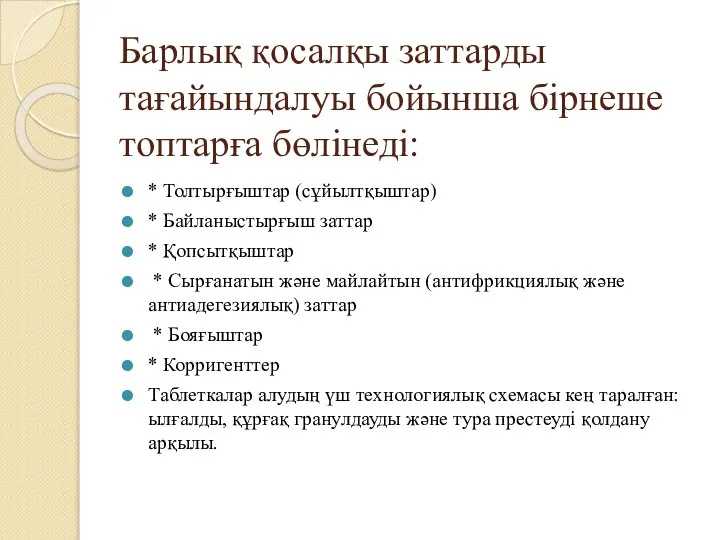 Барлық қосалқы заттарды тағайындалуы бойынша бірнеше топтарға бөлінеді:

* Толтырғыштар (сұйылтқыштар)
* Байланыстырғыш заттар
* Қопсытқыштар
* Сырғанатын және майлайтын (антифрикциялық және антиадегезиялық) заттар
* Бояғыштар
* Корригенттер
Таблеткалар алудың үш технологиялық схемасы кең таралған: ылғалды, құрғақ гранулдауды және тура престеуді қолдану арқылы.